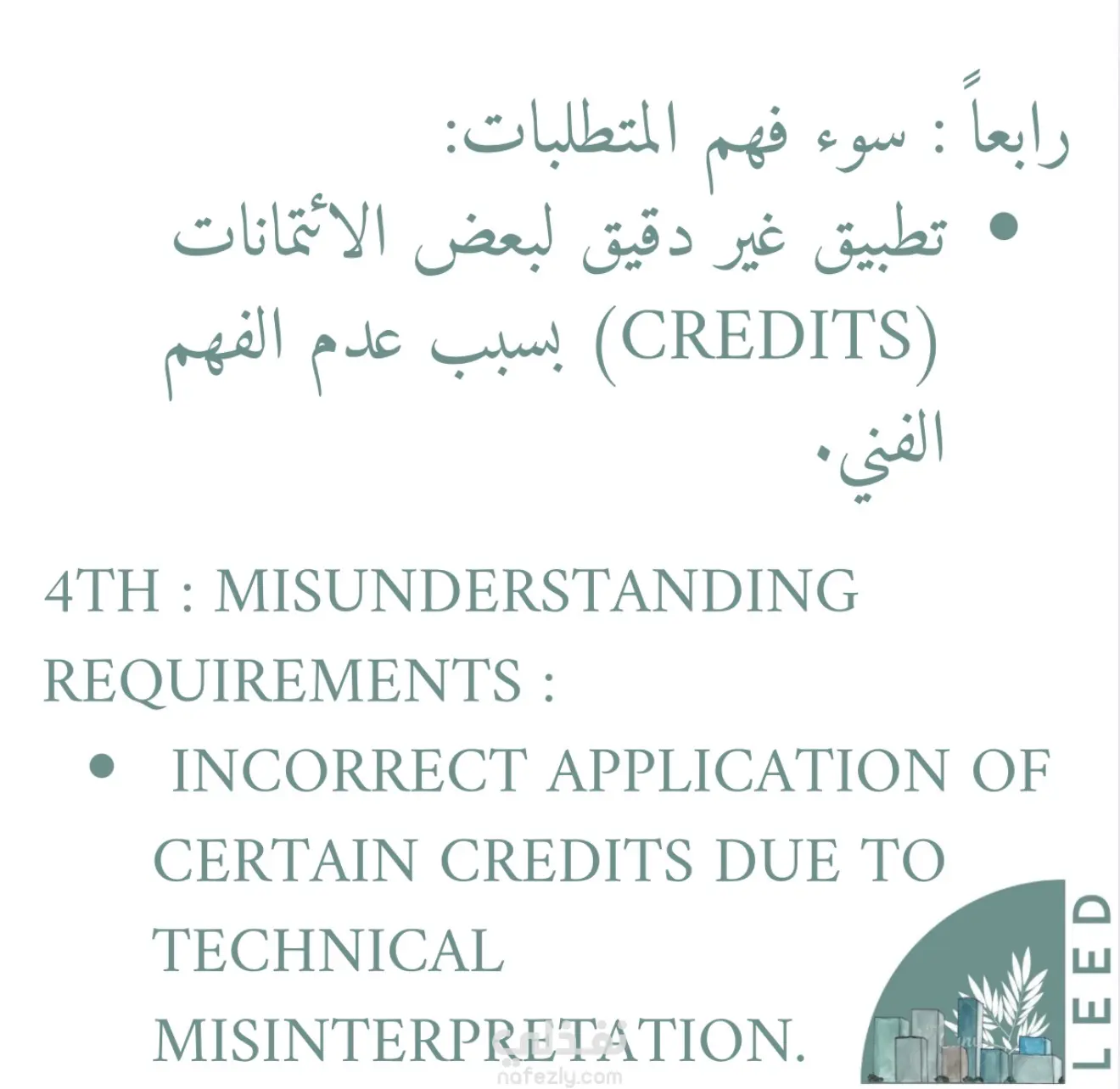 رابعاً : سوء فهم المتطلبات:

• تطبيق غير دقيق لبعض الائتمانات (CREDITS) بسبب عدم الفهم الفني.

4TH : MISUNDERSTANDING REQUIREMENTS :

• INCORRECT APPLICATION OF CERTAIN CREDITS DUE TO TECHNICAL MISINTERPRETATION.

LEED

نفذلي
nafezly.com